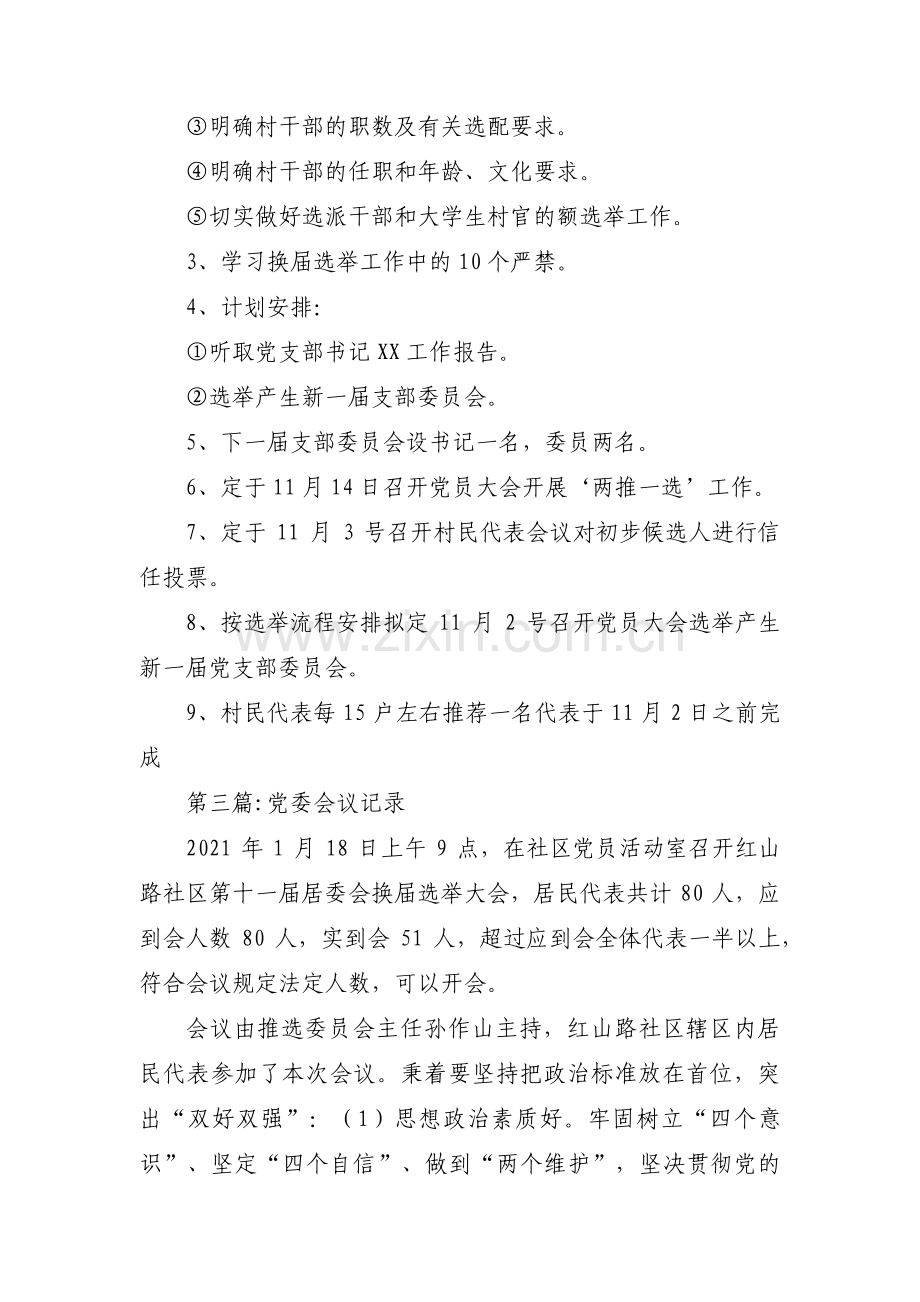 ③明确村干部的职数及有关选配要求。

④明确村干部的任职和年龄、文化要求。

⑤切实做好选派干部和大学生村官的额选举工作。

3、学习换届选举工作中的10个严禁。

4、计划安排:

①听取党支部书记XX工作报告。

②选举产生新一届支部委员会。

5、下一届支部委员会设书记一名，委员两名。

6、定于11月14日召开党员大会开展‘两推一选’工作。

7、定于11月3号召开村民代表会议对初步候选人进行信任投票。

8、按选举流程安排拟定11月2号召开党员大会选举产生新一届党支部委员会。

9、村民代表每15户左右推荐一名代表于11月2日之前完成

第三篇:党委会议记录

2021年1月18日上午9点，在社区党员活动室召开红山路社区第十一届居委会换届选举大会，居民代表共计80人，应到会人数80人，实到会51人，超过应到会全体代表一半以上，符合会议规定法定人数，可以开会。

会议由推选委员会主任孙作山主持，红山路社区辖区内居民代表参加了本次会议。秉着要坚持把政治标准放在首位，突出“双好双强”：（1）思想政治素质好。牢固树立“四个意识”、坚定“四个自信”、做到“两个维护”，坚决贯彻党的

www.zixin.com.cn